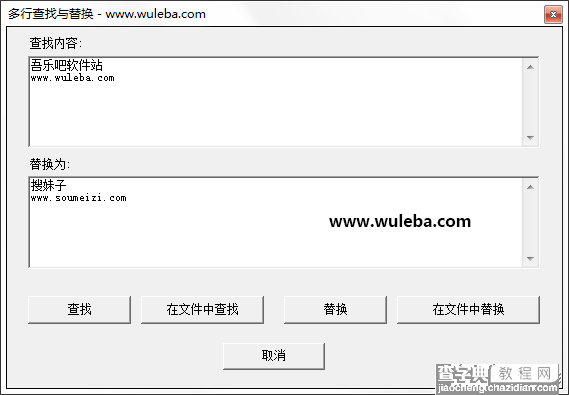 多行查找与替换 - www.wuleba.com

查找内容:

吾乐吧软件站
www.wuleba.com

替换为:

搜妹子
www.soumeizi.com

www.wuleba.com

查找 在文件中查找 替换 在文件中替换

取消

查字典 教程网
jiaocheng.chazidian.com